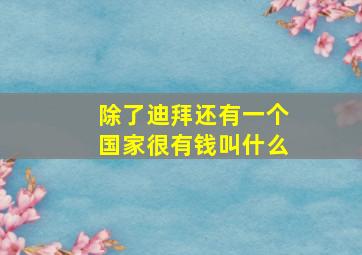 除了迪拜还有一个国家很有钱叫什么